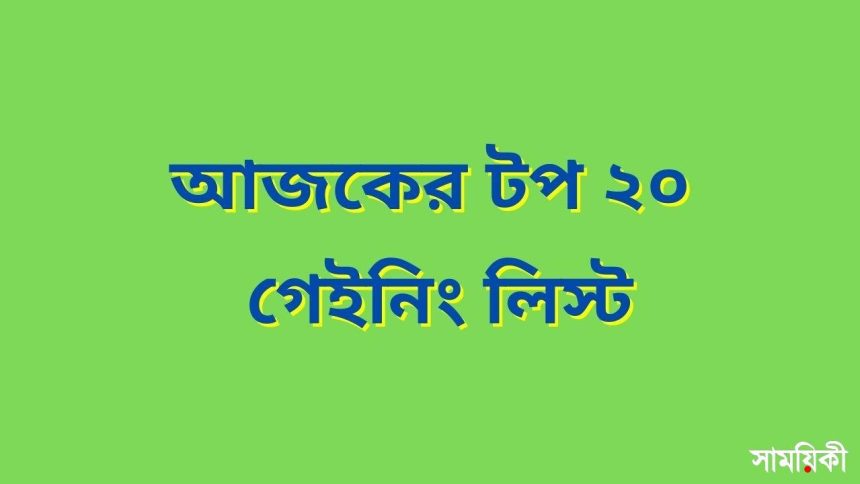 আজকের টপ ২০ গেইনিং লিস্ট

সাময়িকী